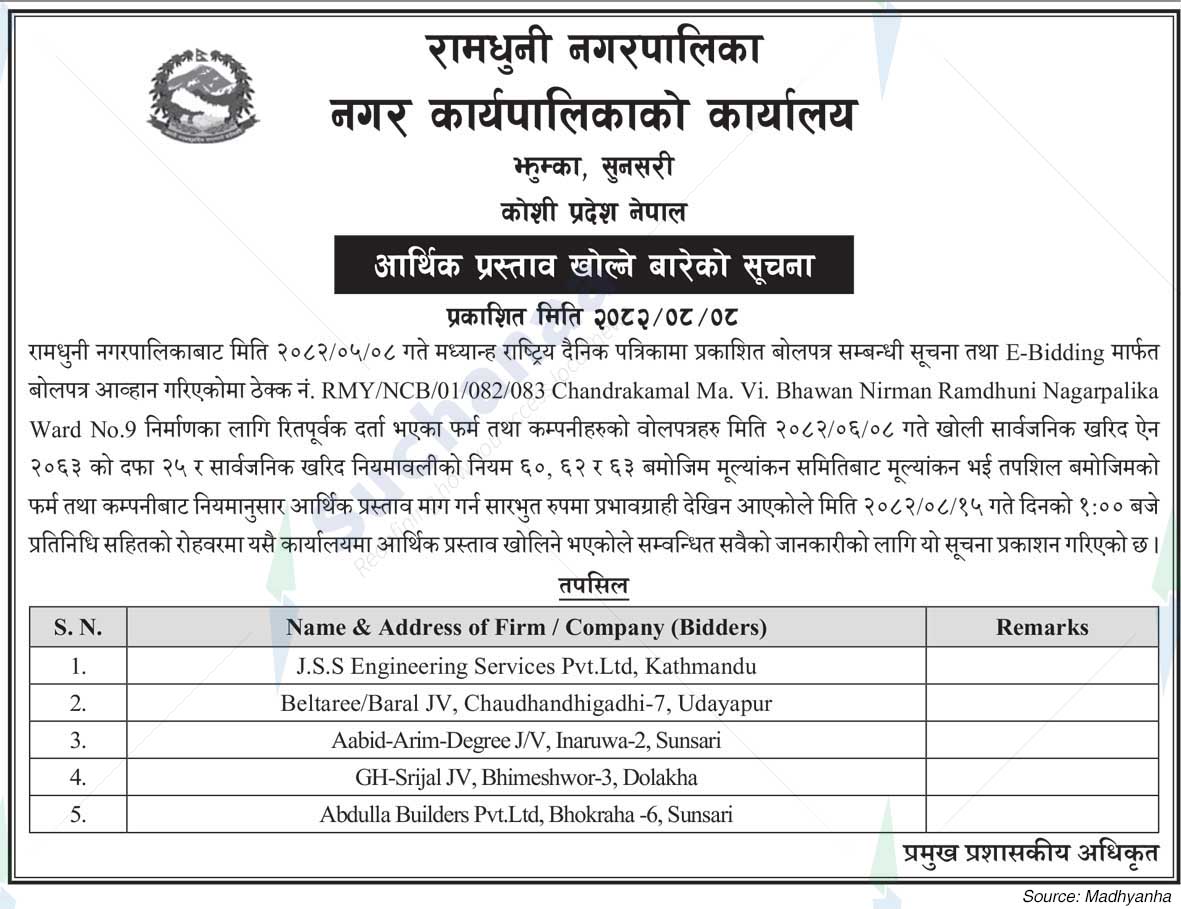 रामधुनी नगरपालिका
नगर कार्यपालिकाको कार्यालय
झुम्का, सुनसरी
कोशी प्रदेश नेपाल

आर्थिक प्रस्ताव खोल्ने बारेको सूचना

प्रकाशित मिति २०८२/०८/०८

रामधुनी नगरपालिकाबाट मिति २०८२/०५/०८ गते मध्यान्ह राष्ट्रिय दैनिक पत्रिकामा प्रकाशित बोलपत्र सम्बन्धी सूचना तथा E-Bidding मार्फत बोलपत्र आव्हान गरिएकोमा ठेक्क नं. RMY/NCB/01/082/083 Chandrakamal Ma. Vi. Bhawan Nirman Ramdhuni Nagarpalika Ward No.9 निर्माणका लागि रितपूर्वक दर्ता भएका फर्म तथा कम्पनीहरुको वोलपत्रहरु मिति २०८२/०६/०८ गते खोली सार्वजनिक खरिद ऐन २०६३ को दफा २५ र सार्वजनिक खरिद नियमावलीको नियम ६०, ६२ र ६३ बमोजिम मूल्यांकन समितिबाट मूल्यांकन भई तपशिल बमोजिमको फर्म तथा कम्पनीबाट नियमानुसार आर्थिक प्रस्ताव माग गर्न सारभुत रुपमा प्रभावग्राही देखिन आएकोले मिति २०८२/०८/१५ गते दिनको १:०० बजे प्रतिनिधि सहितको रोहवरमा यसै कार्यालयमा आर्थिक प्रस्ताव खोलिने भएकोले सम्वन्धित सवैको जानकारीको लागि यो सूचना प्रकाशन गरिएको छ।

तपसिल

| S. N. | Name & Address of Firm / Company (Bidders) | Remarks |
|---|---|---|
| 1. | J.S.S Engineering Services Pvt.Ltd, Kathmandu | |
| 2. | Beltaree/Baral JV, Chaudhandhigadhi-7, Udayapur | |
| 3. | Aabid-Arim-Degree J/V, Inaruwa-2, Sunsari | |
| 4. | GH-Srijal JV, Bhimeshwor-3, Dolakha | |
| 5. | Abdulla Builders Pvt.Ltd, Bhokraha -6, Sunsari | |

प्रमुख प्रशासकीय अधिकृत

Source: Madhyanha